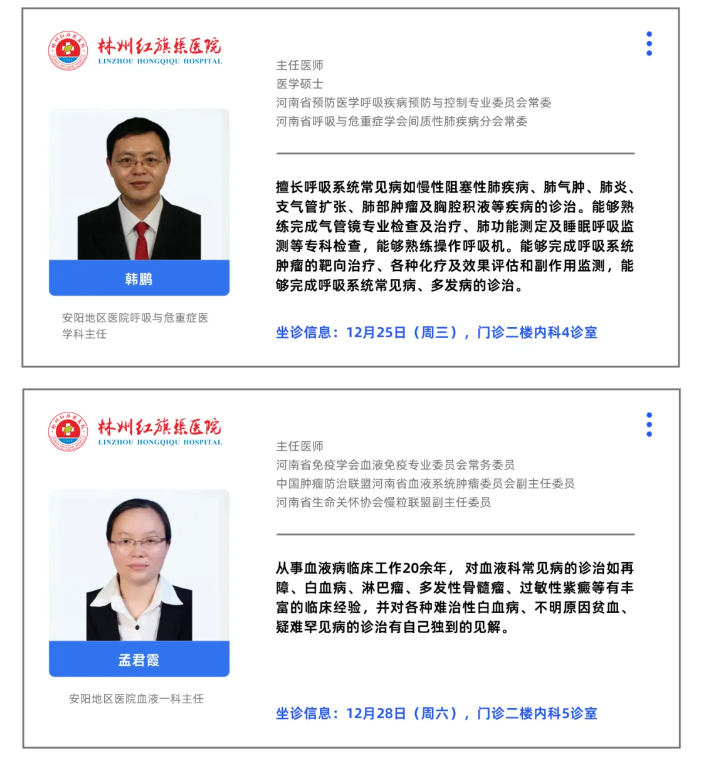 林州红旗渠医院
LINZHOU HONGQIQU HOSPITAL

韩鹏

安阳地区医院呼吸与危重症医学科主任

主任医师
医学硕士
河南省预防医学呼吸疾病预防与控制专业委员会常委
河南省呼吸与危重症学会间质性肺疾病分会常委

擅长呼吸系统常见病如慢性阻塞性肺疾病、肺气肿、肺炎、支气管扩张、肺部肿瘤及胸腔积液等疾病的诊治。能够熟练完成气管镜专业检查及治疗、肺功能测定及睡眠呼吸监测等专科检查，能够熟练操作呼吸机。能够完成呼吸系统肿瘤的靶向治疗、各种化疗及效果评估和副作用监测，能够完成呼吸系统常见病、多发病的诊治。

坐诊信息：12月25日（周三），门诊二楼内科4诊室

林州红旗渠医院
LINZHOU HONGQIQU HOSPITAL

孟君霞

安阳地区医院血液一科主任

主任医师
河南省免疫学会血液免疫专业委员会常务委员
中国肿瘤防治联盟河南省血液系统肿瘤委员会副主任委员
河南省生命关怀协会慢粒联盟副主任委员

从事血液病临床工作20余年，对血液科常见病的诊治如再障、白血病、淋巴瘤、多发性骨髓瘤、过敏性紫癜等有丰富的临床经验，并对各种难治性白血病、不明原因贫血、疑难罕见病的诊治有自己独到的见解。

坐诊信息：12月28日（周六），门诊二楼内科5诊室